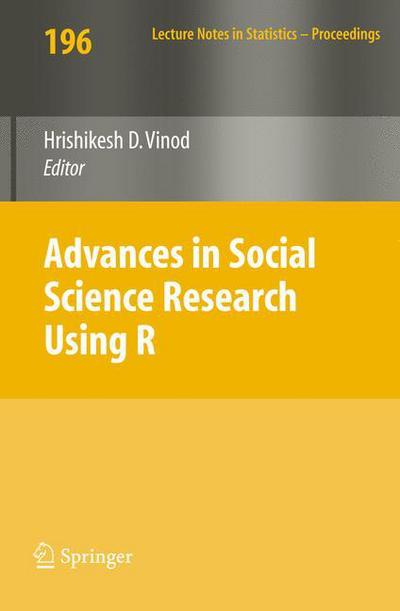 196

Lecture Notes in Statistics – Proceedings

Hrishikesh D. Vinod
Editor

Advances in Social Science Research Using R

Springer